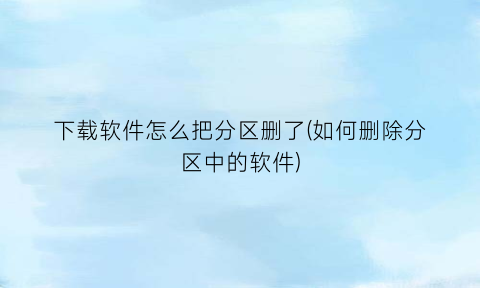 下载软件怎么把分区删了(如何删除分区中的软件)